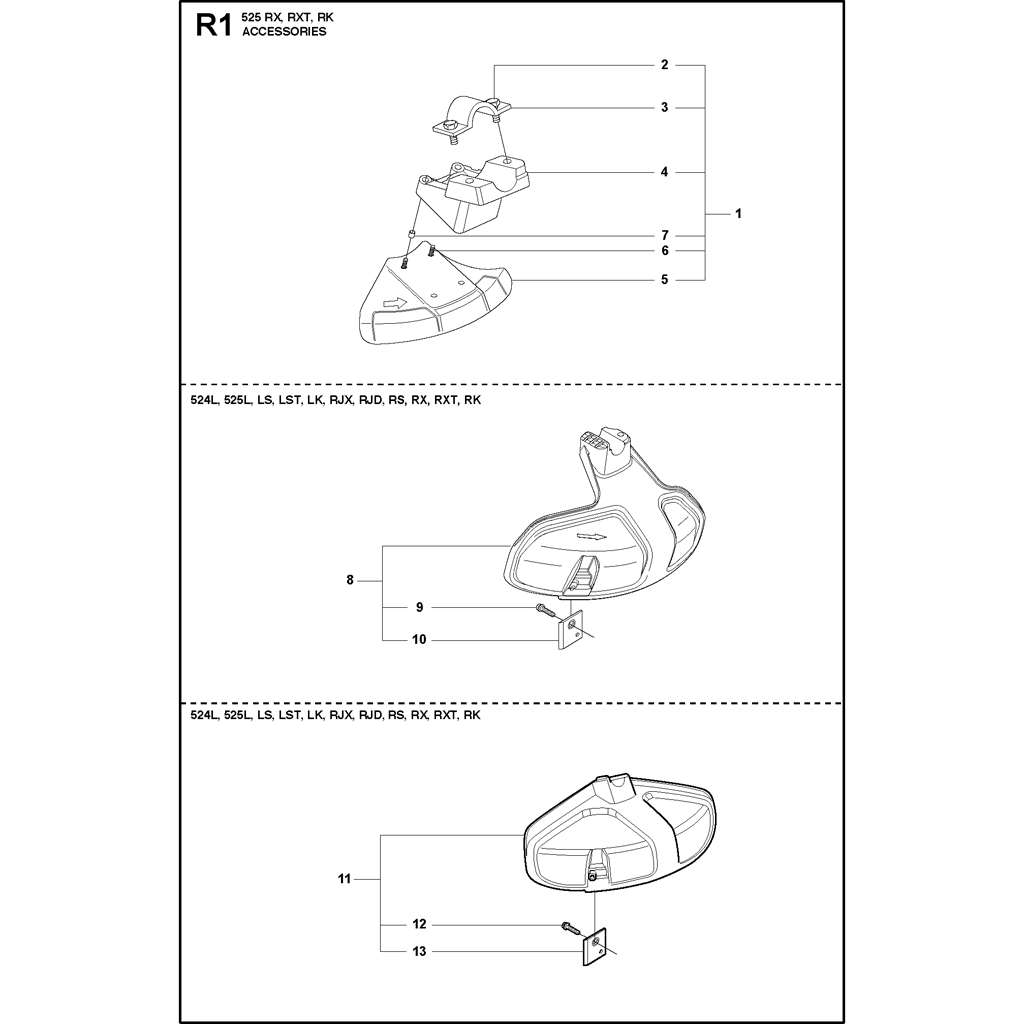 R1 525 RX, RXT, RK
ACCESSORIES

2
3
4
1
7
6
5

524L, 525L, LS, LST, LK, RJX, RJD, RS, RX, RXT, RK

8
9
10

524L, 525L, LS, LST, LK, RJX, RJD, RS, RX, RXT, RK

11
12
13